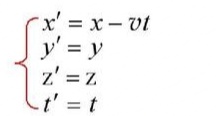 $\begin{cases} x' = x - vt \\ y' = y \\ z' = z \\ t' = t \end{cases}$